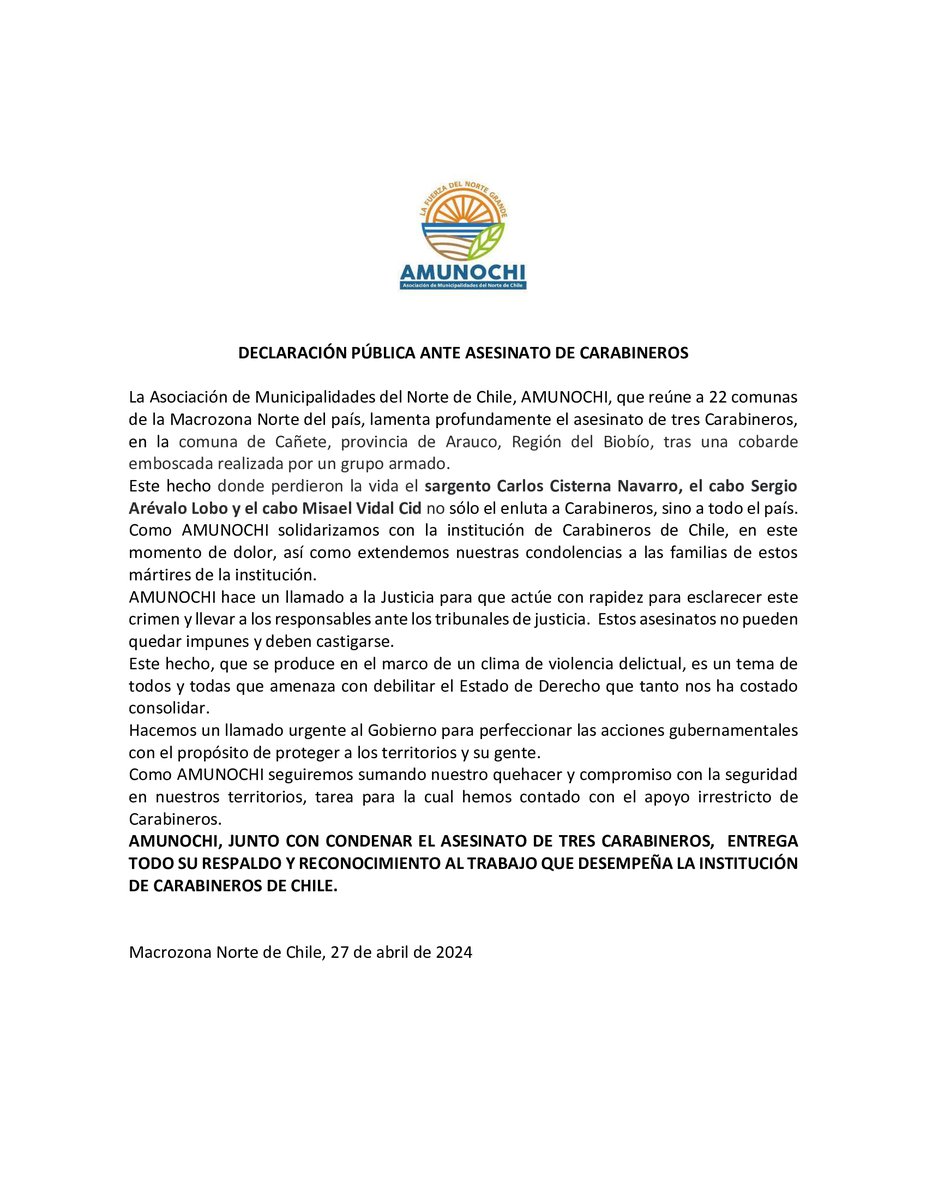 LA FUERZA DEL NORTE GRANDE

AMUNOCHI

Asociación de Municipalidades del Norte de Chile

DECLARACIÓN PÚBLICA ANTE ASESINATO DE CARABINEROS

La Asociación de Municipalidades del Norte de Chile, AMUNOCHI, que reúne a 22 comunas de la Macrozona Norte del país, lamenta profundamente el asesinato de tres Carabineros, en la comuna de Cañete, provincia de Arauco, Región del Biobío, tras una cobarde emboscada realizada por un grupo armado.

Este hecho donde perdieron la vida el sargento Carlos Cisterna Navarro, el cabo Sergio Arévalo Lobo y el cabo Misael Vidal Cid no sólo el enluta a Carabineros, sino a todo el país.

Como AMUNOCHI solidarizamos con la institución de Carabineros de Chile, en este momento de dolor, así como extendemos nuestras condolencias a las familias de estos mártires de la institución.

AMUNOCHI hace un llamado a la Justicia para que actúe con rapidez para esclarecer este crimen y llevar a los responsables ante los tribunales de justicia. Estos asesinatos no pueden quedar impunes y deben castigarse.

Este hecho, que se produce en el marco de un clima de violencia delictual, es un tema de todos y todas que amenaza con debilitar el Estado de Derecho que tanto nos ha costado consolidar.

Hacemos un llamado urgente al Gobierno para perfeccionar las acciones gubernamentales con el propósito de proteger a los territorios y su gente.

Como AMUNOCHI seguiremos sumando nuestro quehacer y compromiso con la seguridad en nuestros territorios, tarea para la cual hemos contado con el apoyo irrestricto de Carabineros.

AMUNOCHI, JUNTO CON CONDENAR EL ASESINATO DE TRES CARABINEROS, ENTREGA TODO SU RESPALDO Y RECONOCIMIENTO AL TRABAJO QUE DESEMPEÑA LA INSTITUCIÓN DE CARABINEROS DE CHILE.

Macrozona Norte de Chile, 27 de abril de 2024